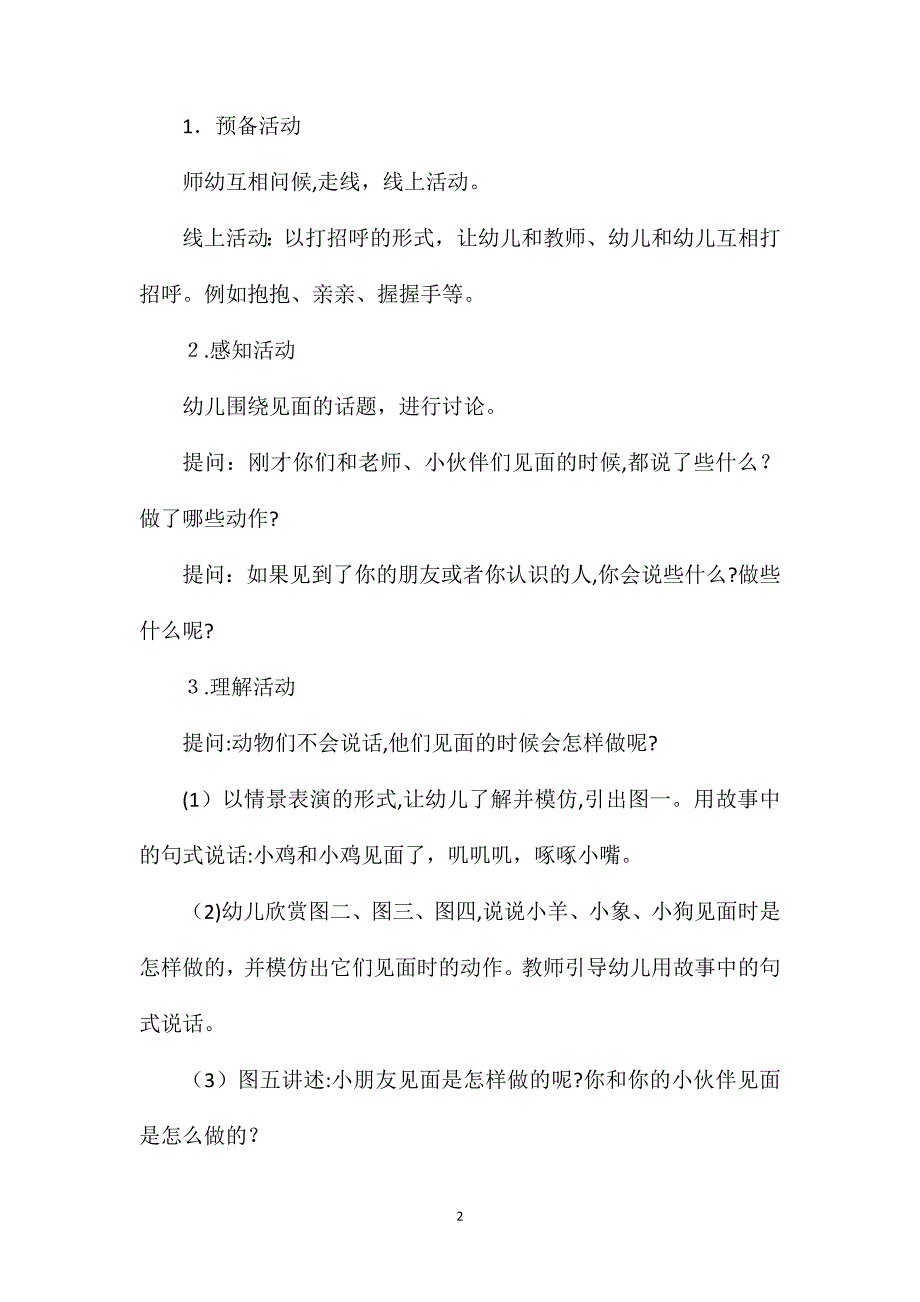 1．预备活动

师幼互相问候,走线，线上活动。

线上活动：以打招呼的形式，让幼儿和教师、幼儿和幼儿互相打招呼。例如抱抱、亲亲、握握手等。

２.感知活动

幼儿围绕见面的话题，进行讨论。

提问：刚才你们和老师、小伙伴们见面的时候,都说了些什么？做了哪些动作?

提问：如果见到了你的朋友或者你认识的人,你会说些什么?做些什么呢?

３.理解活动

提问:动物们不会说话,他们见面的时候会怎样做呢?

(1）以情景表演的形式,让幼儿了解并模仿,引出图一。用故事中的句式说话:小鸡和小鸡见面了，叽叽叽，啄啄小嘴。

（2)幼儿欣赏图二、图三、图四,说说小羊、小象、小狗见面时是怎样做的，并模仿出它们见面时的动作。教师引导幼儿用故事中的句式说话。

（3）图五讲述:小朋友见面是怎样做的呢?你和你的小伙伴见面是怎么做的？

2